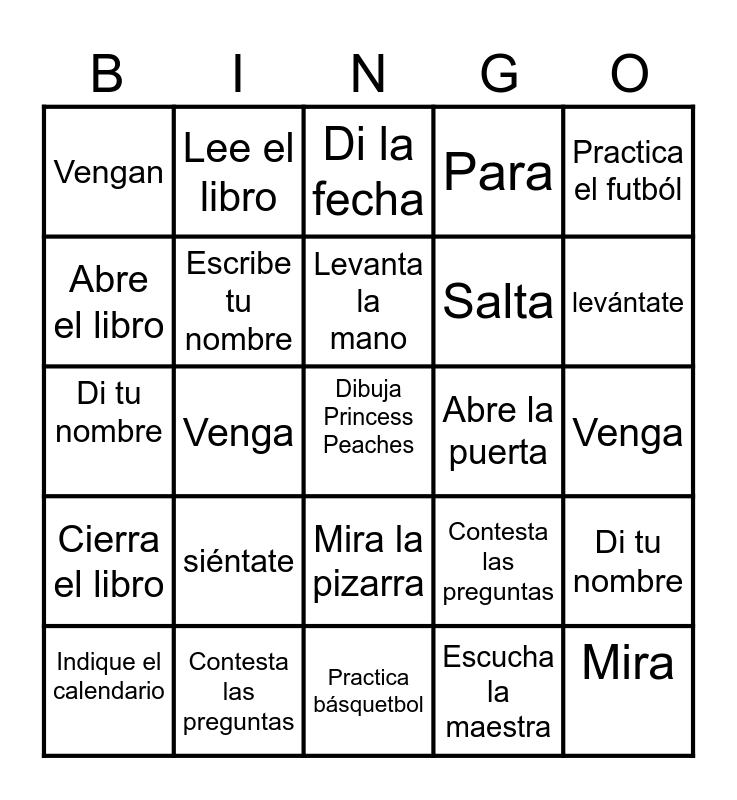 | B | I | N | G | O |
|---|---|---|---|---|
| Vengan | Lee el libro | Di la fecha | Para | Practica el futból |
| Abre el libro | Escribe tu nombre | Levanta la mano | Salta | levántate |
| Di tu nombre | Venga | Dibuja Princess Peaches | Abre la puerta | Venga |
| Cierra el libro | siéntate | Mira la pizarra | Contesta las preguntas | Di tu nombre |
| Indique el calendario | Contesta las preguntas | Practica básquetbol | Escucha la maestra | Mira |